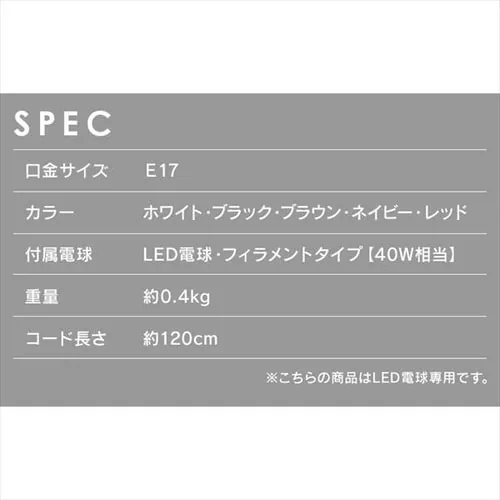 SPEC

| 口金サイズ | E17 |
|---|---|
| カラー | ホワイト・ブラック・ブラウン・ネイビー・レッド |
| 付属電球 | LED電球・フィラメントタイプ【40W相当】 |
| 重量 | 約0.4kg |
| コード長さ | 約120cm |

※こちらの商品はLED電球専用です。